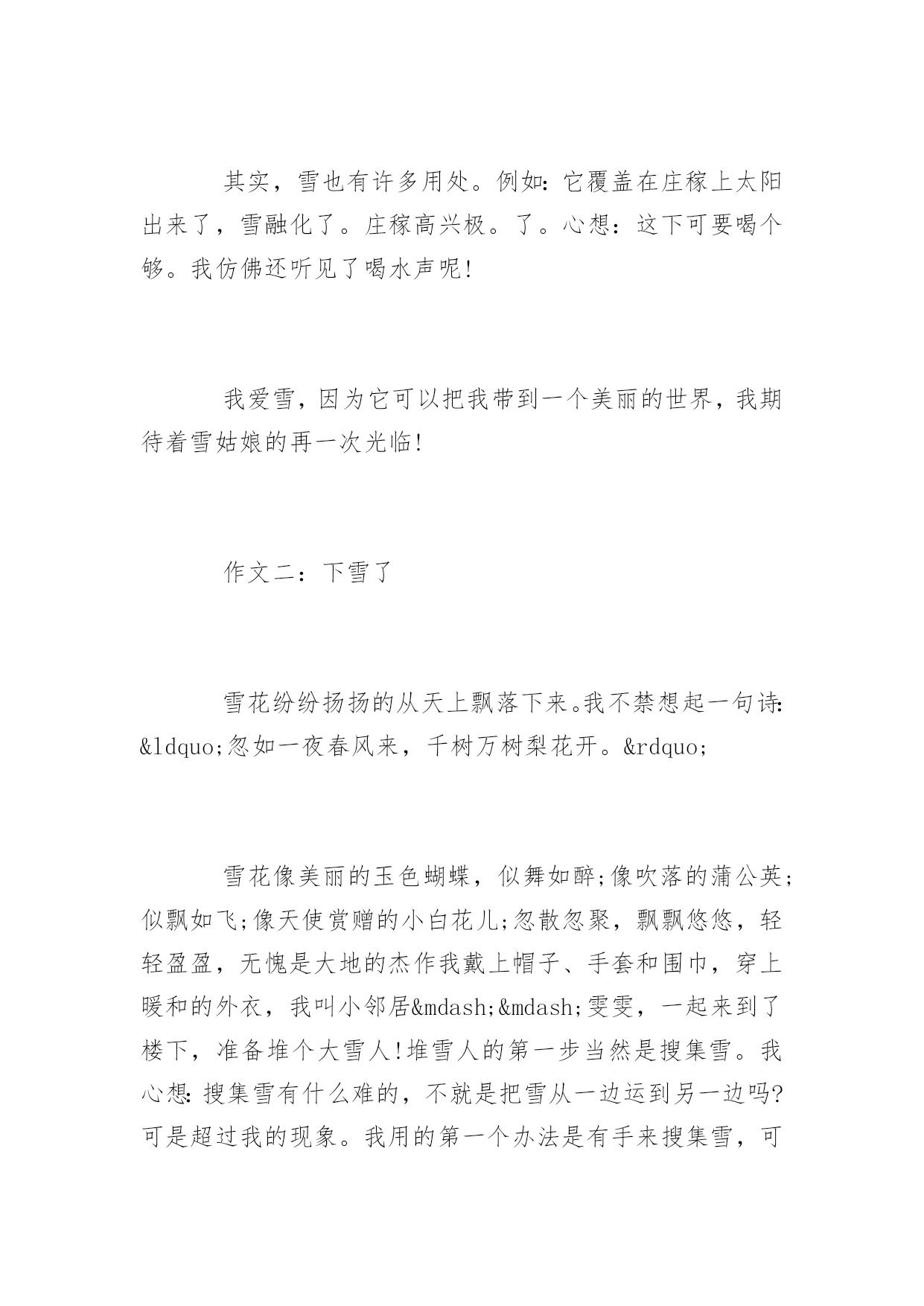 其实，雪也有许多用处。例如:它覆盖在庄稼上太阳出来了，雪融化了。庄稼高兴极。了。心想：这下可要喝个够。我仿佛还听见了喝水声呢!

我爱雪，因为它可以把我带到一个美丽的世界，我期待着雪姑娘的再一次光临!

作文二：下雪了

雪花纷纷扬扬的从天上飘落下来。我不禁想起一句诗:&ldquo;忽如一夜春风来，千树万树梨花开。&rdquo;

雪花像美丽的玉色蝴蝶，似舞如醉;像吹落的蒲公英;似飘如飞;像天使赏赠的小白花儿;忽散忽聚，飘飘悠悠，轻轻盈盈，无愧是大地的杰作我戴上帽子、手套和围巾，穿上暖和的外衣，我叫小邻居&mdash;&mdash;雯雯，一起来到了楼下，准备堆个大雪人!堆雪人的第一步当然是搜集雪。我心想:搜集雪有什么难的，不就是把雪从一边运到另一边吗?可是超过我的现象。我用的第一个办法是有手来搜集雪，可